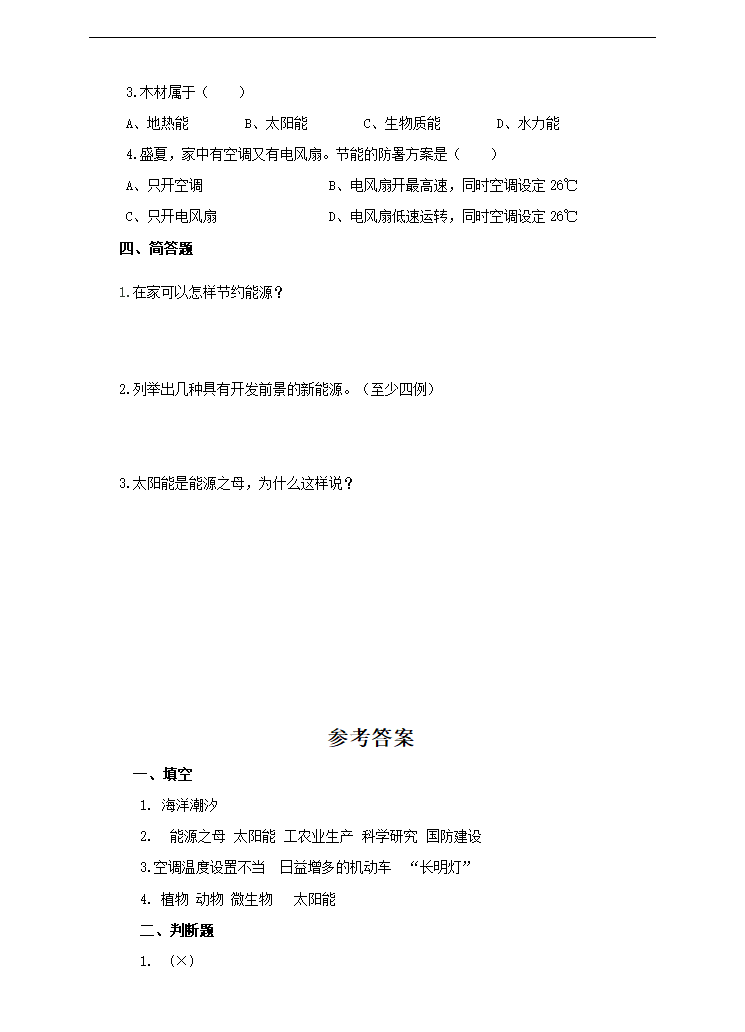 3.木材属于（　　）

A、地热能　　B、太阳能　　C、生物质能　　D、水力能

4.盛夏，家中有空调又有电风扇。节能的防暑方案是（　　）

A、只开空调　　B、电风扇开最高速，同时空调设定 26℃

C、只开电风扇　　D、电风扇低速运转，同时空调设定 26℃

四、简答题

1.在家可以怎样节约能源？

2.列举出几种具有开发前景的新能源。（至少四例）

3.太阳能是能源之母，为什么这样说？

参考答案

一、填空

1. 海洋潮汐

2. 能源之母 太阳能 工农业生产 科学研究 国防建设

3.空调温度设置不当 日益增多的机动车 “长明灯”

4. 植物 动物 微生物 太阳能

二、判断题

1. （×）